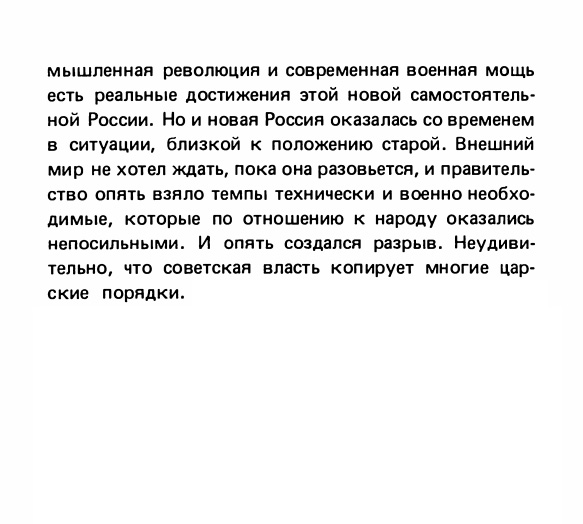 мышленная революция и современная военная мощь есть реальные достижения этой новой самостоятельной России. Но и новая Россия оказалась со временем в ситуации, близкой к положению старой. Внешний мир не хотел ждать, пока она разовьется, и правительство опять взяло темпы технически и военно необходимые, которые по отношению к народу оказались непосильными. И опять создался разрыв. Неудивительно, что советская власть копирует многие царские порядки.